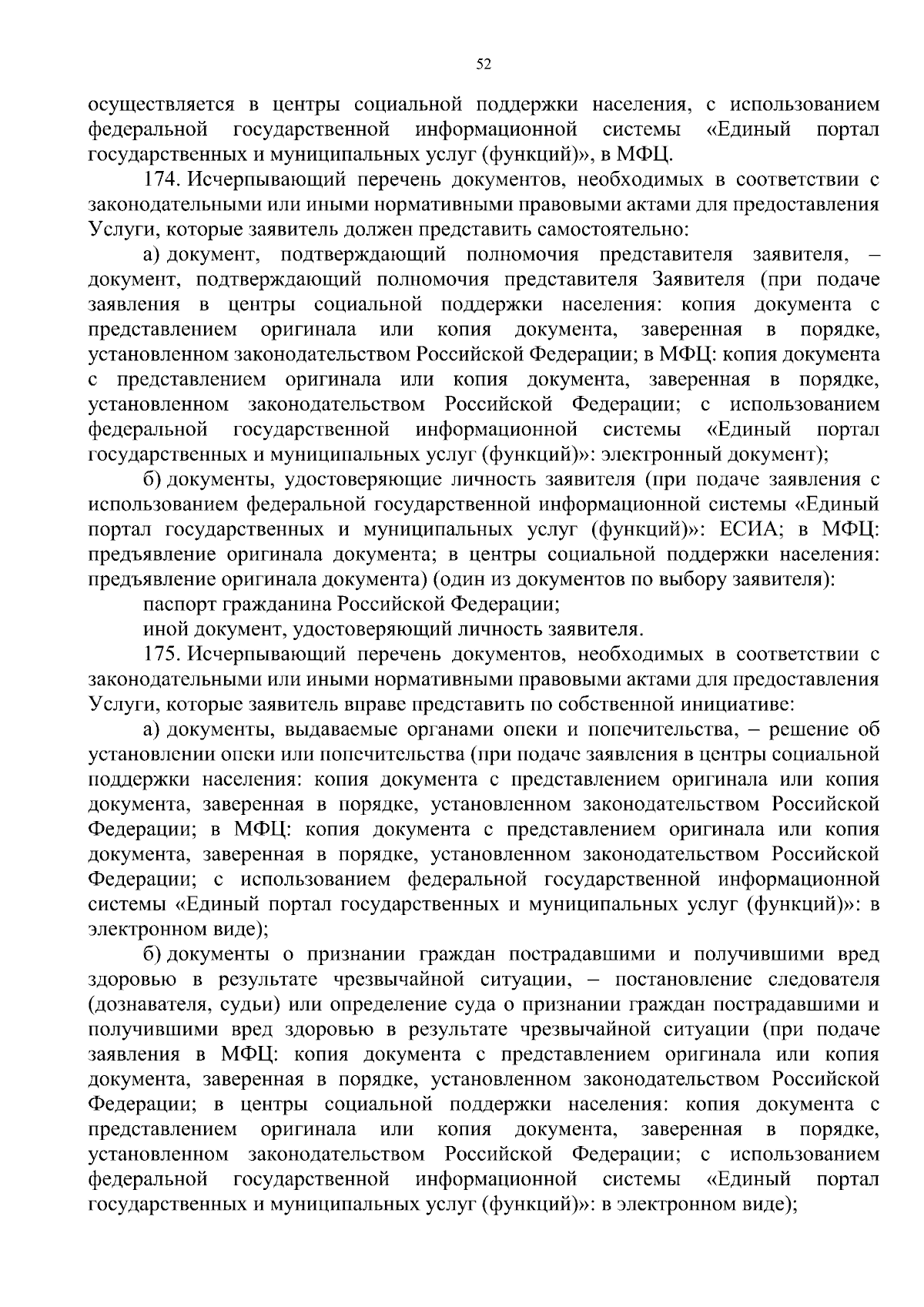 52

осуществляется в центры социальной поддержки населения, с использованием федеральной государственной информационной системы «Единый портал государственных и муниципальных услуг (функций)», в МФЦ.

174. Исчерпывающий перечень документов, необходимых в соответствии с законодательными или иными нормативными правовыми актами для предоставления Услуги, которые заявитель должен представить самостоятельно:

а) документ, подтверждающий полномочия представителя заявителя, – документ, подтверждающий полномочия представителя Заявителя (при подаче заявления в центры социальной поддержки населения: копия документа с представлением оригинала или копия документа, заверенная в порядке, установленном законодательством Российской Федерации; в МФЦ: копия документа с представлением оригинала или копия документа, заверенная в порядке, установленном законодательством Российской Федерации; с использованием федеральной государственной информационной системы «Единый портал государственных и муниципальных услуг (функций)»: электронный документ);

б) документы, удостоверяющие личность заявителя (при подаче заявления с использованием федеральной государственной информационной системы «Единый портал государственных и муниципальных услуг (функций)»: ЕСИА; в МФЦ: предъявление оригинала документа; в центры социальной поддержки населения: предъявление оригинала документа) (один из документов по выбору заявителя):

паспорт гражданина Российской Федерации;

иной документ, удостоверяющий личность заявителя.

175. Исчерпывающий перечень документов, необходимых в соответствии с законодательными или иными нормативными правовыми актами для предоставления Услуги, которые заявитель вправе представить по собственной инициативе:

а) документы, выдаваемые органами опеки и попечительства, – решение об установлении опеки или попечительства (при подаче заявления в центры социальной поддержки населения: копия документа с представлением оригинала или копия документа, заверенная в порядке, установленном законодательством Российской Федерации; в МФЦ: копия документа с представлением оригинала или копия документа, заверенная в порядке, установленном законодательством Российской Федерации; с использованием федеральной государственной информационной системы «Единый портал государственных и муниципальных услуг (функций)»: в электронном виде);

б) документы о признании граждан пострадавшими и получившими вред здоровью в результате чрезвычайной ситуации, – постановление следователя (дознавателя, судьи) или определение суда о признании граждан пострадавшими и получившими вред здоровью в результате чрезвычайной ситуации (при подаче заявления в МФЦ: копия документа с представлением оригинала или копия документа, заверенная в порядке, установленном законодательством Российской Федерации; в центры социальной поддержки населения: копия документа с представлением оригинала или копия документа, заверенная в порядке, установленном законодательством Российской Федерации; с использованием федеральной государственной информационной системы «Единый портал государственных и муниципальных услуг (функций)»: в электронном виде);